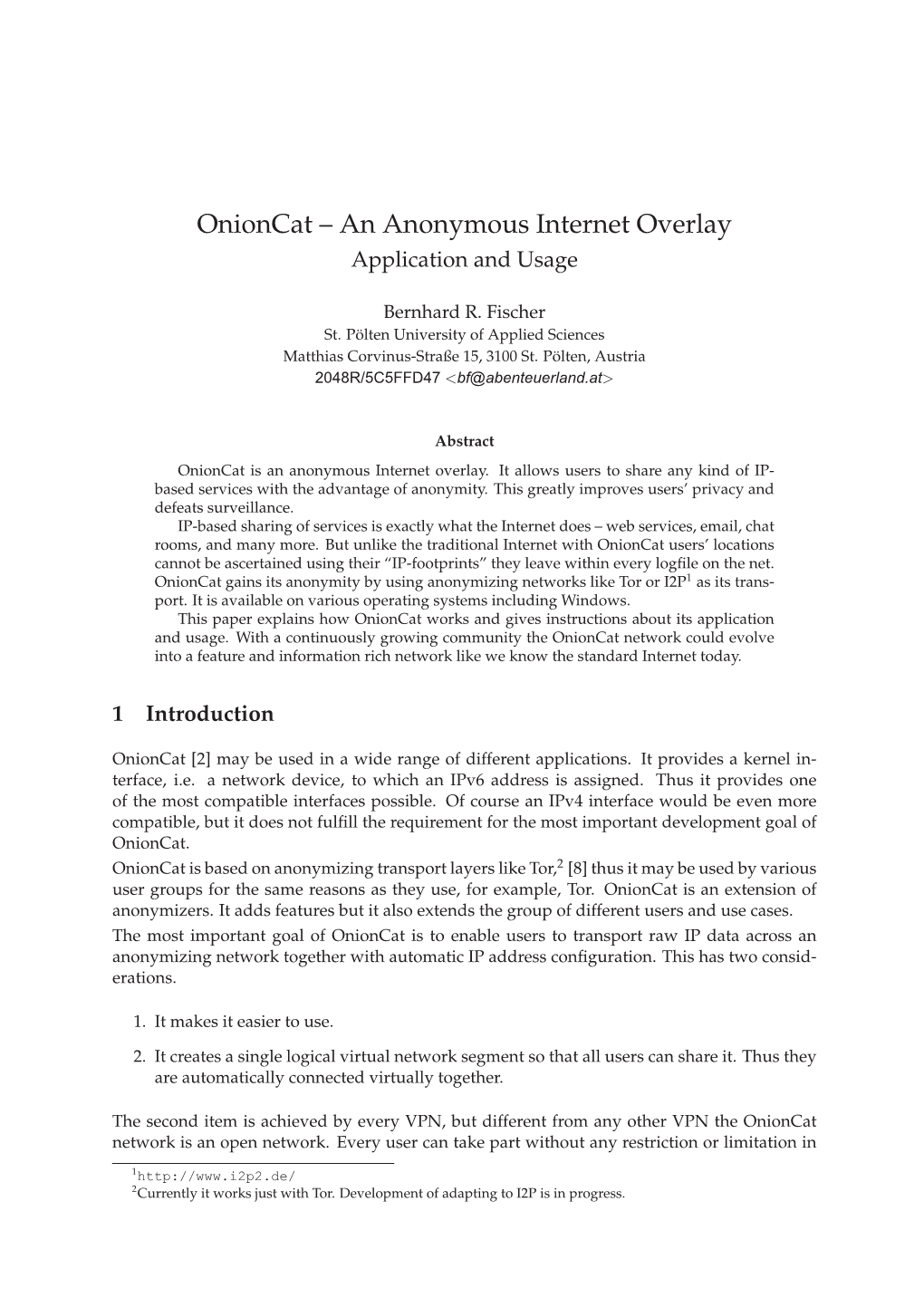 OnionCat – An Anonymous Internet Overlay
Application and Usage

Bernhard R. Fischer
St. Pölten University of Applied Sciences
Matthias Corvinus-Straße 15, 3100 St. Pölten, Austria
2048R/5C5FFD47 <bf@abenteuerland.at>

Abstract

OnionCat is an anonymous Internet overlay. It allows users to share any kind of IP-based services with the advantage of anonymity. This greatly improves users' privacy and defeats surveillance.
IP-based sharing of services is exactly what the Internet does – web services, email, chat rooms, and many more. But unlike the traditional Internet with OnionCat users' locations cannot be ascertained using their "IP-footprints" they leave within every logfile on the net. OnionCat gains its anonymity by using anonymizing networks like Tor or I2P$^1$ as its transport. It is available on various operating systems including Windows.
This paper explains how OnionCat works and gives instructions about its application and usage. With a continuously growing community the OnionCat network could evolve into a feature and information rich network like we know the standard Internet today.

1 Introduction

OnionCat [2] may be used in a wide range of different applications. It provides a kernel interface, i.e. a network device, to which an IPv6 address is assigned. Thus it provides one of the most compatible interfaces possible. Of course an IPv4 interface would be even more compatible, but it does not fulfill the requirement for the most important development goal of OnionCat.
OnionCat is based on anonymizing transport layers like Tor,$^2$ [8] thus it may be used by various user groups for the same reasons as they use, for example, Tor. OnionCat is an extension of anonymizers. It adds features but it also extends the group of different users and use cases.
The most important goal of OnionCat is to enable users to transport raw IP data across an anonymizing network together with automatic IP address configuration. This has two considerations.

1. It makes it easier to use.

2. It creates a single logical virtual network segment so that all users can share it. Thus they are automatically connected virtually together.

The second item is achieved by every VPN, but different from any other VPN the OnionCat network is an open network. Every user can take part without any restriction or limitation in

$^1$http://www.i2p2.de/
$^2$Currently it works just with Tor. Development of adapting to I2P is in progress.